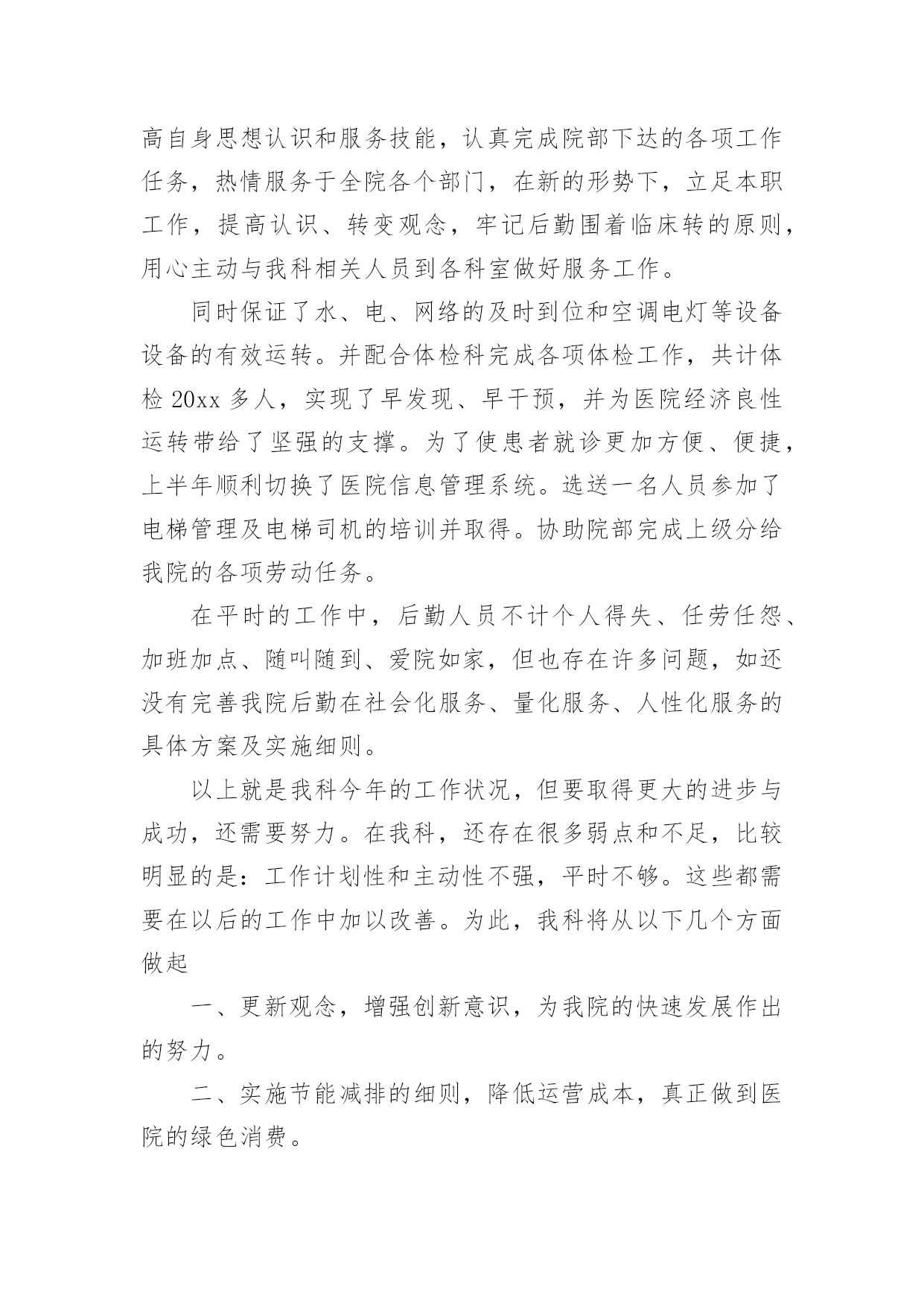 高自身思想认识和服务技能，认真完成院部下达的各项工作任务，热情服务于全院各个部门，在新的形势下，立足本职工作，提高认识、转变观念，牢记后勤围着临床转的原则，用心主动与我科相关人员到各科室做好服务工作。

同时保证了水、电、网络的及时到位和空调电灯等设备设备的有效运转。并配合体检科完成各项体检工作，共计体检 20xx 多人，实现了早发现、早干预，并为医院经济良性运转带给了坚强的支撑。为了使患者就诊更加方便、便捷，上半年顺利切换了医院信息管理系统。选送一名人员参加了电梯管理及电梯司机的培训并取得。协助院部完成上级分给我院的各项劳动任务。

在平时的工作中，后勤人员不计个人得失、任劳任怨、加班加点、随叫随到、爱院如家，但也存在许多问题，如还没有完善我院后勤在社会化服务、量化服务、人性化服务的具体方案及实施细则。

以上就是我科今年的工作状况，但要取得更大的进步与成功，还需要努力。在我科，还存在很多弱点和不足，比较明显的是：工作计划性和主动性不强，平时不够。这些都需要在以后的工作中加以改善。为此，我科将从以下几个方面做起

一、更新观念，增强创新意识，为我院的快速发展作出的努力。

二、实施节能减排的细则，降低运营成本，真正做到医院的绿色消费。